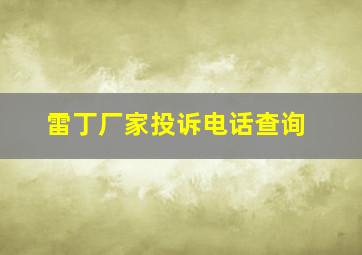 雷丁厂家投诉电话查询